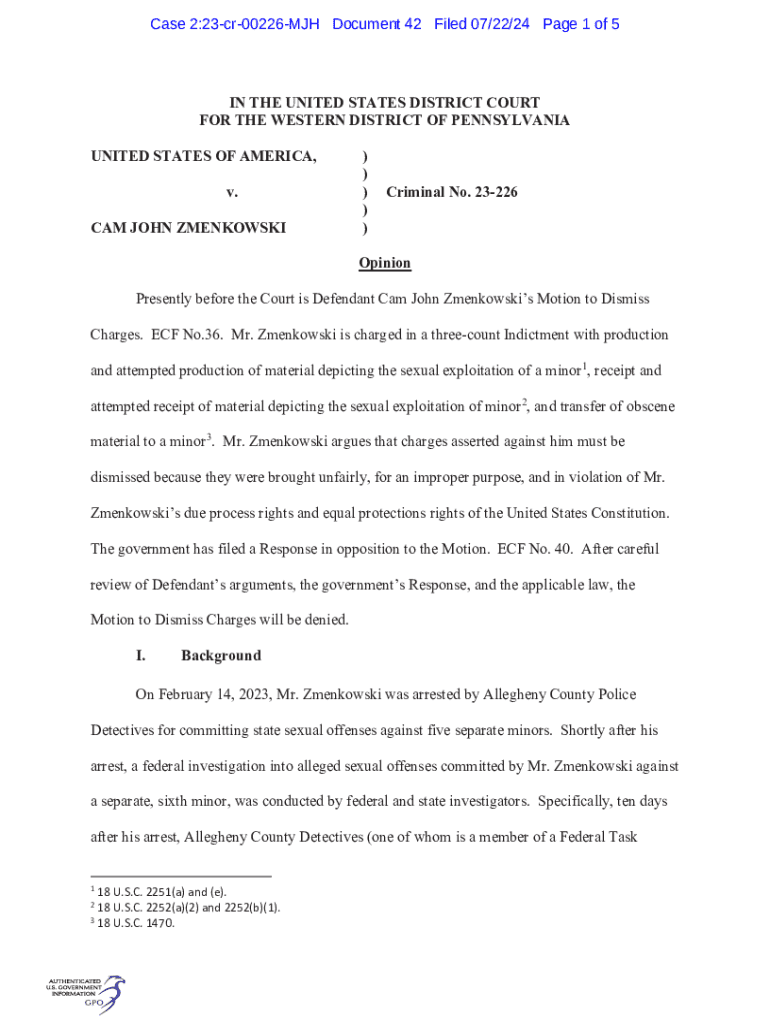 Case 2:23-cr-00226-MJH Document 42 Filed 07/22/24 Page 1 of 5

IN THE UNITED STATES DISTRICT COURT
FOR THE WESTERN DISTRICT OF PENNSYLVANIA

UNITED STATES OF AMERICA, )
)
v. ) Criminal No. 23-226
)
CAM JOHN ZMENKOWSKI )

Opinion

Presently before the Court is Defendant Cam John Zmenkowski's Motion to Dismiss Charges. ECF No.36. Mr. Zmenkowski is charged in a three-count Indictment with production and attempted production of material depicting the sexual exploitation of a minor$^1$, receipt and attempted receipt of material depicting the sexual exploitation of minor$^2$, and transfer of obscene material to a minor$^3$. Mr. Zmenkowski argues that charges asserted against him must be dismissed because they were brought unfairly, for an improper purpose, and in violation of Mr. Zmenkowski's due process rights and equal protections rights of the United States Constitution. The government has filed a Response in opposition to the Motion. ECF No. 40. After careful review of Defendant's arguments, the government's Response, and the applicable law, the Motion to Dismiss Charges will be denied.

I. Background

On February 14, 2023, Mr. Zmenkowski was arrested by Allegheny County Police Detectives for committing state sexual offenses against five separate minors. Shortly after his arrest, a federal investigation into alleged sexual offenses committed by Mr. Zmenkowski against a separate, sixth minor, was conducted by federal and state investigators. Specifically, ten days after his arrest, Allegheny County Detectives (one of whom is a member of a Federal Task

$^1$ 18 U.S.C. 2251(a) and (e).
$^2$ 18 U.S.C. 2252(a)(2) and 2252(b)(1).
$^3$ 18 U.S.C. 1470.

AUTHENTICATED
U.S. GOVERNMENT
INFORMATION
GPO